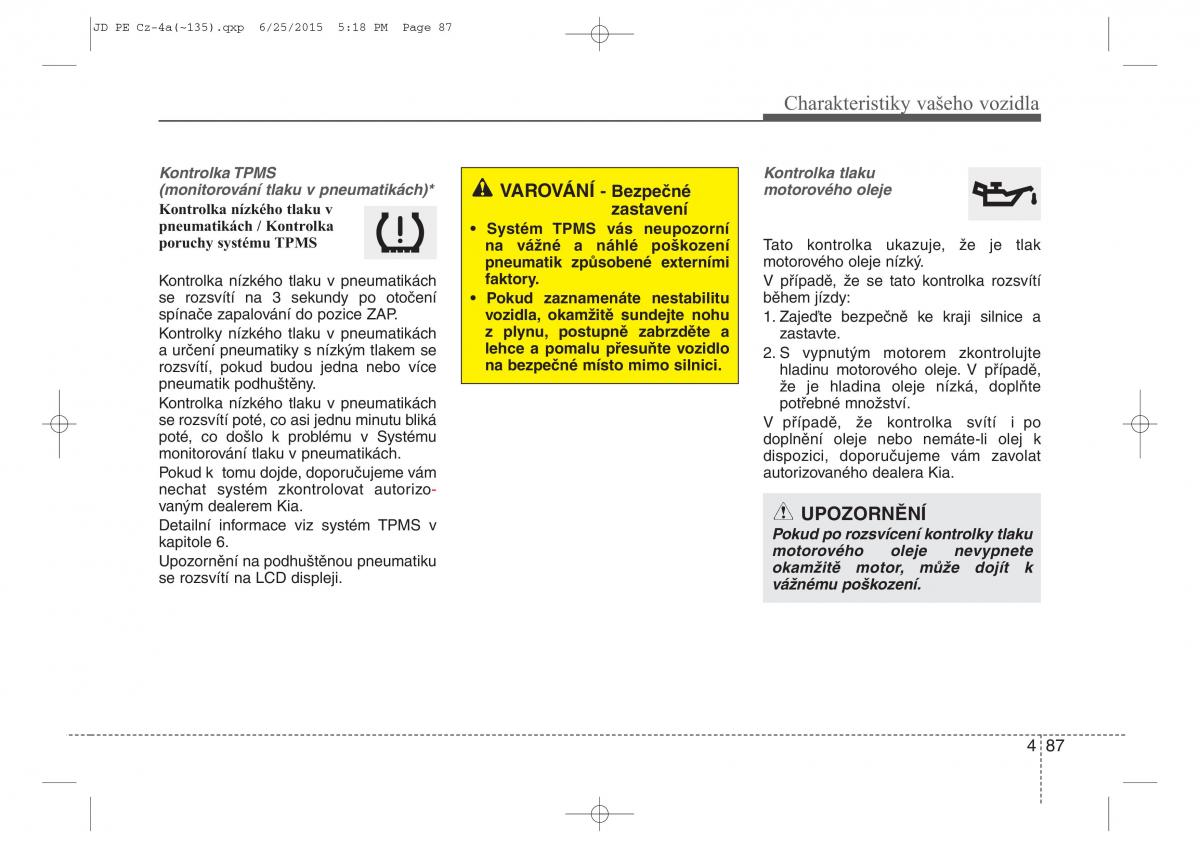 JD PE Cz-4a(~135).qxp 6/25/2015 5:18 PM Page 87

Charakteristiky vašeho vozidla

Kontrolka TPMS (monitorování tlaku v pneumatikách)*

Kontrolka nízkého tlaku v pneumatikách / Kontrolka poruchy systému TPMS

Kontrolka nízkého tlaku v pneumatikách se rozsvítí na 3 sekundy po otočení spínače zapalování do pozice ZAP.

Kontrolky nízkého tlaku v pneumatikách a určení pneumatiky s nízkým tlakem se rozsvítí, pokud budou jedna nebo více pneumatik podhuštěny.

Kontrolka nízkého tlaku v pneumatikách se rozsvítí poté, co asi jednu minutu bliká poté, co došlo k problému v Systému monitorování tlaku v pneumatikách.

Pokud k tomu dojde, doporučujeme vám nechat systém zkontrolovat autorizovaným dealerem Kia.

Detailní informace viz systém TPMS v kapitole 6.

Upozornění na podhuštěnou pneumatiku se rozsvítí na LCD displeji.

VAROVÁNÍ - Bezpečné zastavení

• Systém TPMS vás neupozorní na vážné a náhlé poškození pneumatik způsobené externími faktory.

• Pokud zaznamenáte nestabilitu vozidla, okamžitě sundejte nohu z plynu, postupně zabrzděte a lehce a pomalu přesuňte vozidlo na bezpečné místo mimo silnici.

Kontrolka tlaku motorového oleje

Tato kontrolka ukazuje, že je tlak motorového oleje nízký.

V případě, že se tato kontrolka rozsvítí během jízdy:

1. Zajeďte bezpečně ke kraji silnice a zastavte.

2. S vypnutým motorem zkontrolujte hladinu motorového oleje. V případě, že je hladina oleje nízká, doplňte potřebné množství.

V případě, že kontrolka svítí i po doplnění oleje nebo nemáte-li olej k dispozici, doporučujeme vám zavolat autorizovaného dealera Kia.

UPOZORNĚNÍ

Pokud po rozsvícení kontrolky tlaku motorového oleje nevypnete okamžitě motor, může dojít k vážnému poškození.

4 87